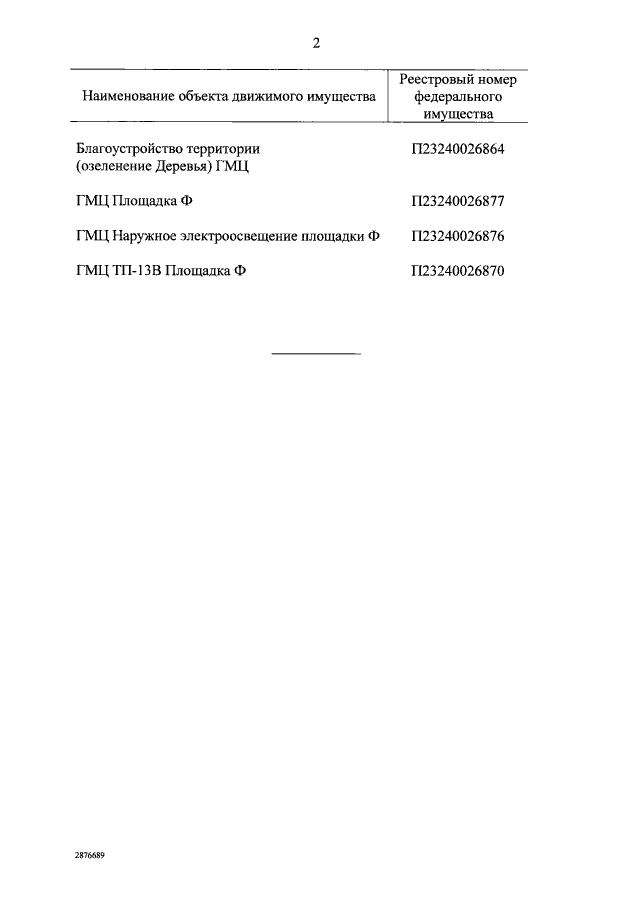 2

| Наименование объекта движимого имущества | Реестровый номер федерального имущества |
|---|---|
| Благоустройство территории (озеленение Деревья) ГМЦ | П23240026864 |
| ГМЦ Площадка Ф | П23240026877 |
| ГМЦ Наружное электроосвещение площадки Ф | П23240026876 |
| ГМЦ ТП-13В Площадка Ф | П23240026870 |

2876689